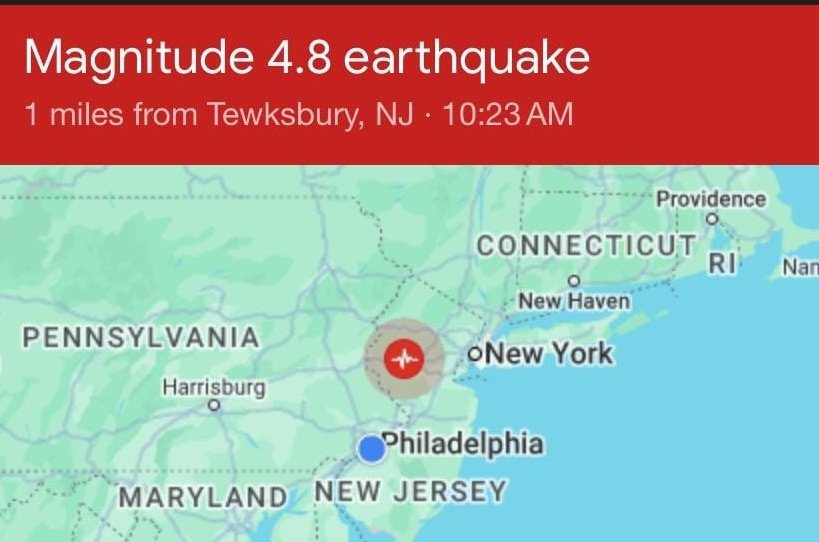 Magnitude 4.8 earthquake
1 miles from Tewksbury, NJ · 10:23 AM

Providence
CONNECTICUT
RI
Nan
New Haven
PENNSYLVANIA
New York
Harrisburg
Philadelphia
MARYLAND
NEW JERSEY